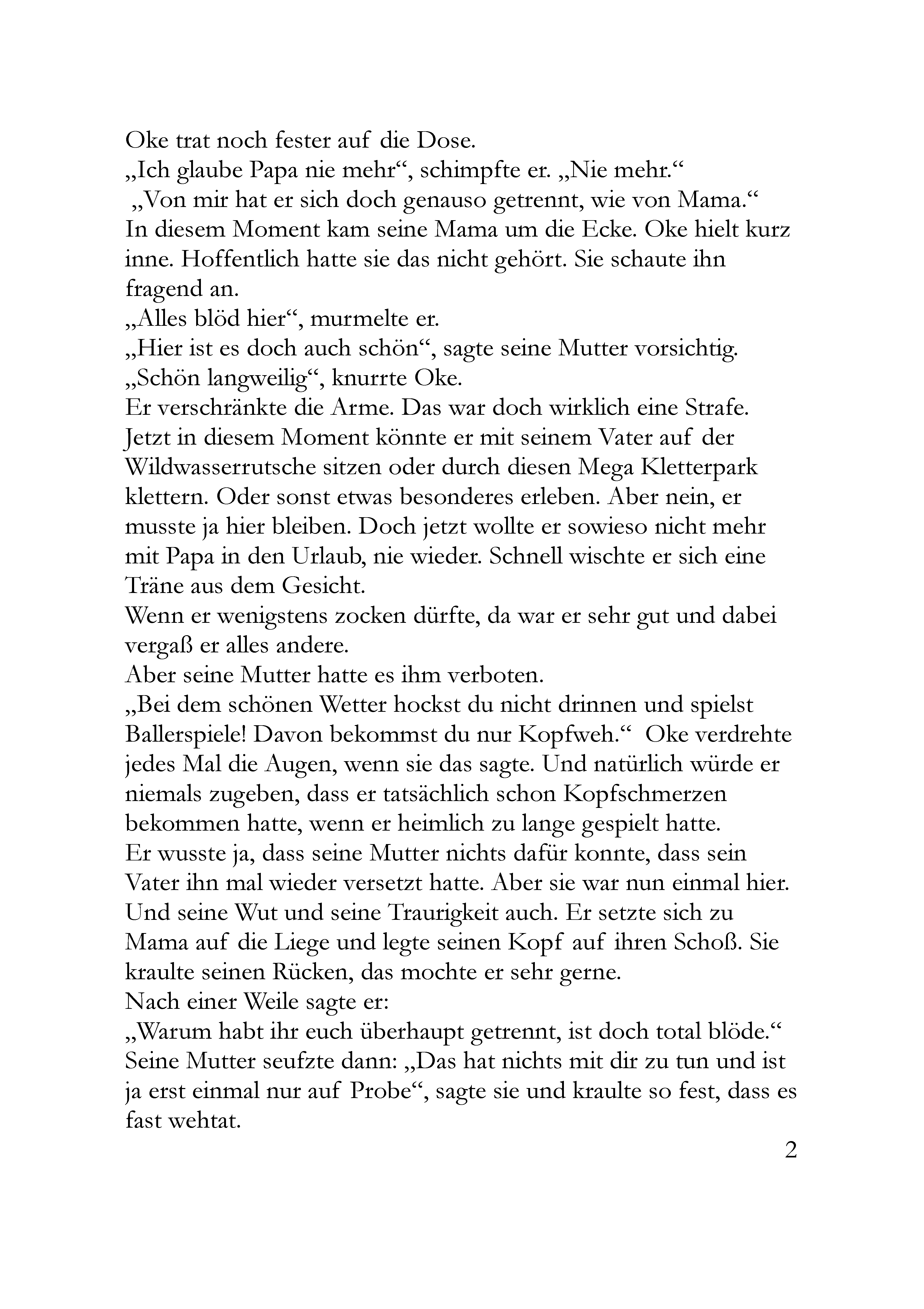 Oke trat noch fester auf die Dose.

„Ich glaube Papa nie mehr“, schimpfte er. „Nie mehr.“

„Von mir hat er sich doch genauso getrennt, wie von Mama.“

In diesem Moment kam seine Mama um die Ecke. Oke hielt kurz inne. Hoffentlich hatte sie das nicht gehört. Sie schaute ihn fragend an.

„Alles blöd hier“, murmelte er.

„Hier ist es doch auch schön“, sagte seine Mutter vorsichtig.

„Schön langweilig“, knurrte Oke.

Er verschränkte die Arme. Das war doch wirklich eine Strafe. Jetzt in diesem Moment könnte er mit seinem Vater auf der Wildwasserrutsche sitzen oder durch diesen Mega Kletterpark klettern. Oder sonst etwas besonderes erleben. Aber nein, er musste ja hier bleiben. Doch jetzt wollte er sowieso nicht mehr mit Papa in den Urlaub, nie wieder. Schnell wischte er sich eine Träne aus dem Gesicht.

Wenn er wenigstens zocken dürfte, da war er sehr gut und dabei vergaß er alles andere.

Aber seine Mutter hatte es ihm verboten.

„Bei dem schönen Wetter hockst du nicht drinnen und spielst Ballerspiele! Davon bekommst du nur Kopfweh.“ Oke verdrehte jedes Mal die Augen, wenn sie das sagte. Und natürlich würde er niemals zugeben, dass er tatsächlich schon Kopfschmerzen bekommen hatte, wenn er heimlich zu lange gespielt hatte.

Er wusste ja, dass seine Mutter nichts dafür konnte, dass sein Vater ihn mal wieder versetzt hatte. Aber sie war nun einmal hier. Und seine Wut und seine Traurigkeit auch. Er setzte sich zu Mama auf die Liege und legte seinen Kopf auf ihren Schoß. Sie kraulte seinen Rücken, das mochte er sehr gerne.

Nach einer Weile sagte er:

„Warum habt ihr euch überhaupt getrennt, ist doch total blöde.“

Seine Mutter seufzte dann: „Das hat nichts mit dir zu tun und ist ja erst einmal nur auf Probe“, sagte sie und kraulte so fest, dass es fast wehtat.

2